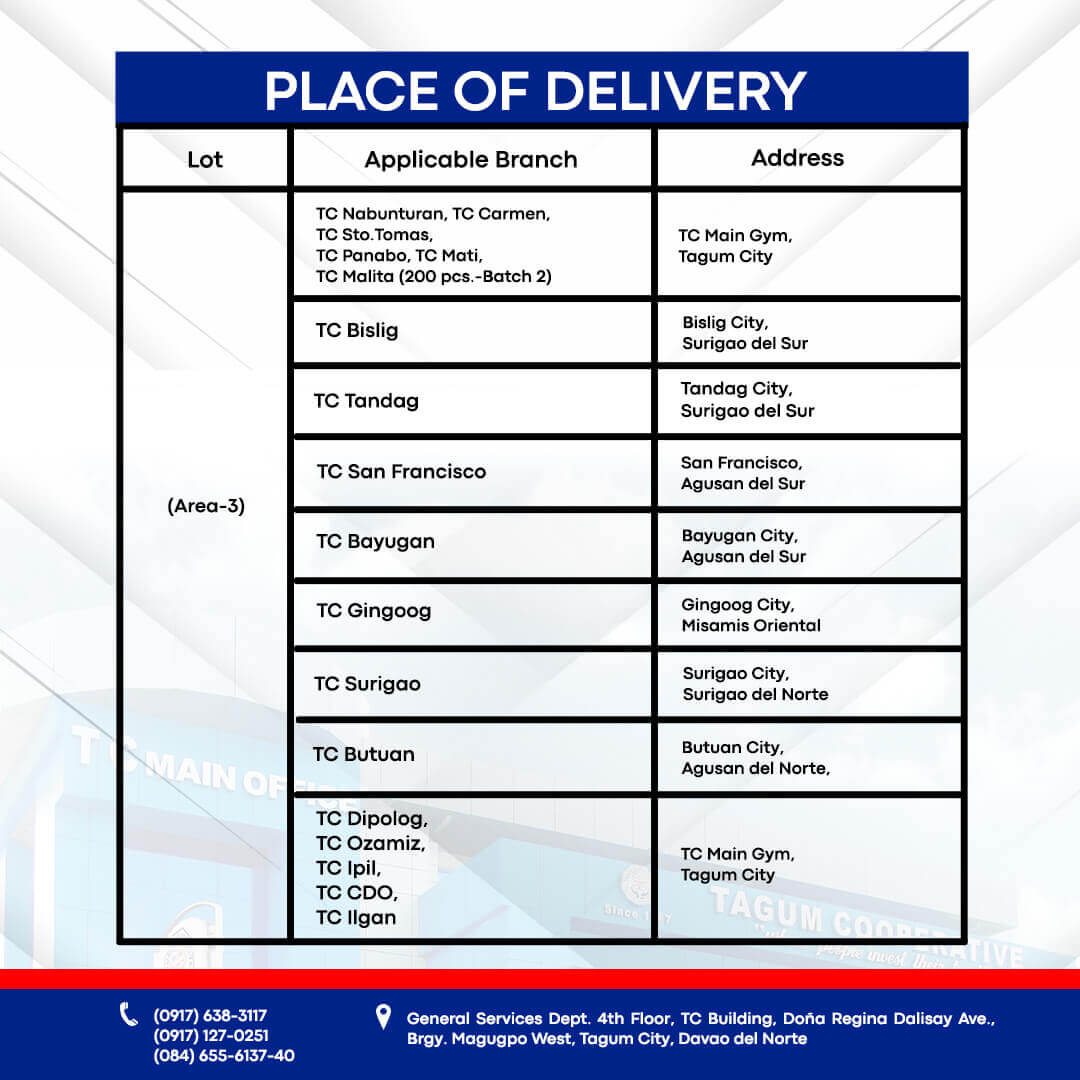 PLACE OF DELIVERY

| Lot | Applicable Branch | Address |
|---|---|---|
| (Area-3) | TC Nabunturan, TC Carmen, TC Sto.Tomas, TC Panabo, TC Mati, TC Malita (200 pcs.-Batch 2) | TC Main Gym, Tagum City |
| | TC Bislig | Bislig City, Surigao del Sur |
| | TC Tandag | Tandag City, Surigao del Sur |
| | TC San Francisco | San Francisco, Agusan del Sur |
| | TC Bayugan | Bayugan City, Agusan del Sur |
| | TC Gingoog | Gingoog City, Misamis Oriental |
| | TC Surigao | Surigao City, Surigao del Norte |
| | TC Butuan | Butuan City, Agusan del Norte, |
| | TC Dipolog, TC Ozamiz, TC Ipil, TC CDO, TC Ilgan | TC Main Gym, Tagum City |

TC MAIN OFFICE
TAGUM COOPERATIVE

(0917) 638-3117
(0917) 127-0251
(084) 655-6137-40

General Services Dept. 4th Floor, TC Building, Doña Regina Dalisay Ave., Brgy. Magugpo West, Tagum City, Davao del Norte